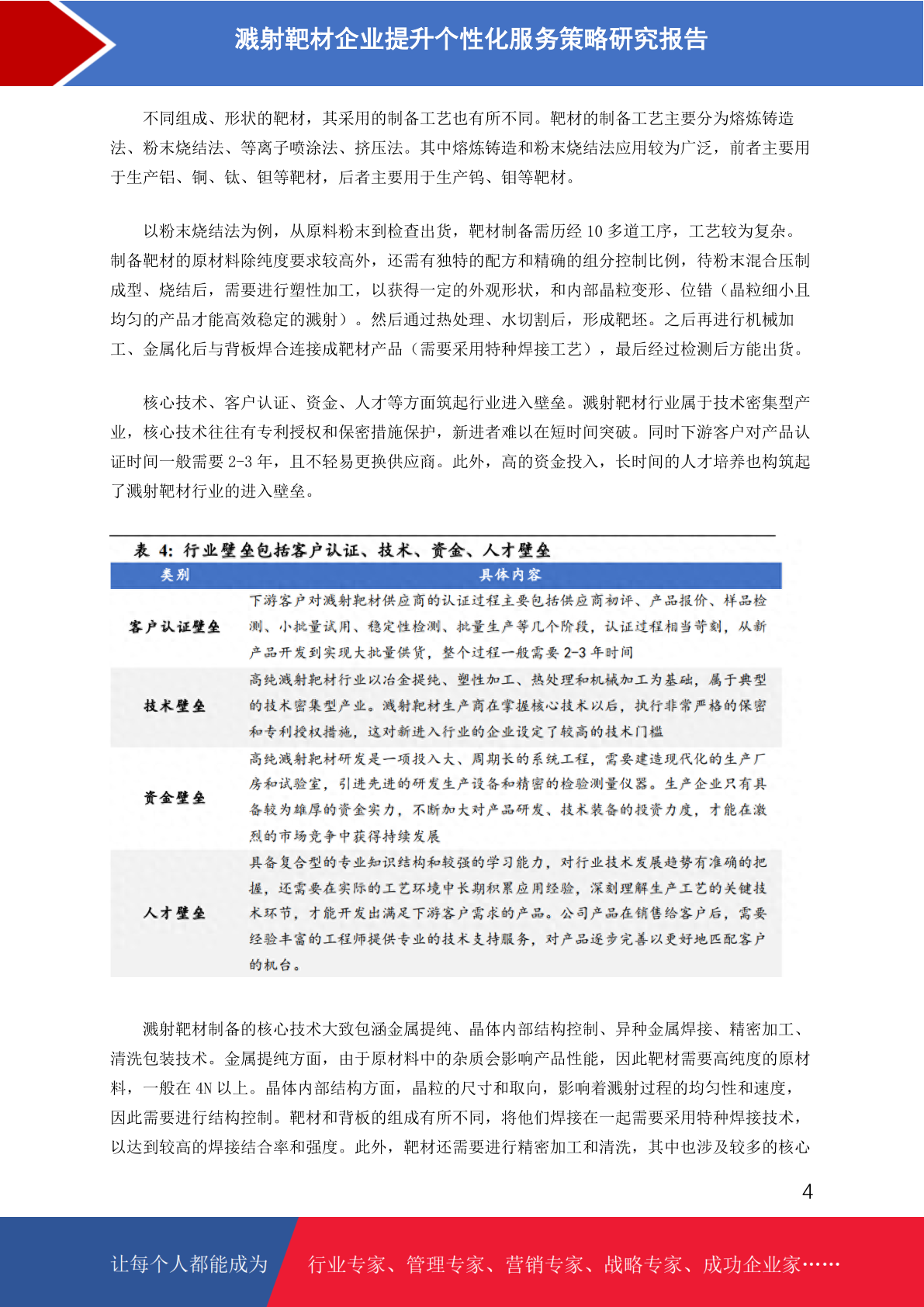 溅射靶材企业提升个性化服务策略研究报告

不同组成、形状的靶材，其采用的制备工艺也有所不同。靶材的制备工艺主要分为熔炼铸造法、粉末烧结法、等离子喷涂法、挤压法。其中熔炼铸造和粉末烧结法应用较为广泛，前者主要用于生产铝、铜、钛、钽等靶材，后者主要用于生产钨、钼等靶材。

以粉末烧结法为例，从原料粉末到检查出货，靶材制备需历经 10 多道工序，工艺较为复杂。制备靶材的原材料除纯度要求较高外，还需有独特的配方和精确的组分控制比例，待粉末混合压制成型、烧结后，需要进行塑性加工，以获得一定的外观形状，和内部晶粒变形、位错（晶粒细小且均匀的产品才能高效稳定的溅射）。然后通过热处理、水切割后，形成靶坯。之后再进行机械加工、金属化后与背板焊合连接成靶材产品（需要采用特种焊接工艺），最后经过检测后方能出货。

核心技术、客户认证、资金、人才等方面筑起行业进入壁垒。溅射靶材行业属于技术密集型产业，核心技术往往有专利授权和保密措施保护，新进者难以在短时间突破。同时下游客户对产品认证时间一般需要 2-3 年，且不轻易更换供应商。此外，高的资金投入，长时间的人才培养也构筑起了溅射靶材行业的进入壁垒。

表 4：行业壁垒包括客户认证、技术、资金、人才壁垒

| 类别 | 具体内容 |
|---|---|
| 客户认证壁垒 | 下游客户对溅射靶材供应商的认证过程主要包括供应商初评、产品报价、样品检测、小批量试用、稳定性检测、批量生产等几个阶段，认证过程相当苛刻，从新产品开发到实现大批量供货，整个过程一般需要 2-3 年时间 |
| 技术壁垒 | 高纯溅射靶材行业以冶金提纯、塑性加工、热处理和机械加工为基础，属于典型的技术密集型产业。溅射靶材生产商在掌握核心技术以后，执行非常严格的保密和专利授权措施，这对新进入行业的企业设定了较高的技术门槛 |
| 资金壁垒 | 高纯溅射靶材研发是一项投入大、周期长的系统工程，需要建造现代化的生产厂房和试验室，引进先进的研发生产设备和精密的检验测量仪器。生产企业只有具备较为雄厚的资金实力，不断加大对产品研发、技术装备的投资力度，才能在激烈的市场竞争中获得持续发展 |
| 人才壁垒 | 具备复合型的专业知识结构和较强的学习能力，对行业技术发展趋势有准确的把握，还需要在实际的工艺环境中长期积累应用经验，深刻理解生产工艺的关键技术环节，才能开发出满足下游客户需求的产品。公司产品在销售给客户后，需要经验丰富的工程师提供专业的技术支持服务，对产品逐步完善以更好地匹配客户的机台。 |

溅射靶材制备的核心技术大致包涵金属提纯、晶体内部结构控制、异种金属焊接、精密加工、清洗包装技术。金属提纯方面，由于原材料中的杂质会影响产品性能，因此靶材需要高纯度的原材料，一般在 4N 以上。晶体内部结构方面，晶粒的尺寸和取向，影响着溅射过程的均匀性和速度，因此需要进行结构控制。靶材和背板的组成有所不同，将他们焊接在一起需要采用特种焊接技术，以达到较高的焊接结合率和强度。此外，靶材还需要进行精密加工和清洗，其中也涉及较多的核心

4

让每个人都能成为 行业专家、管理专家、营销专家、战略专家、成功企业家……